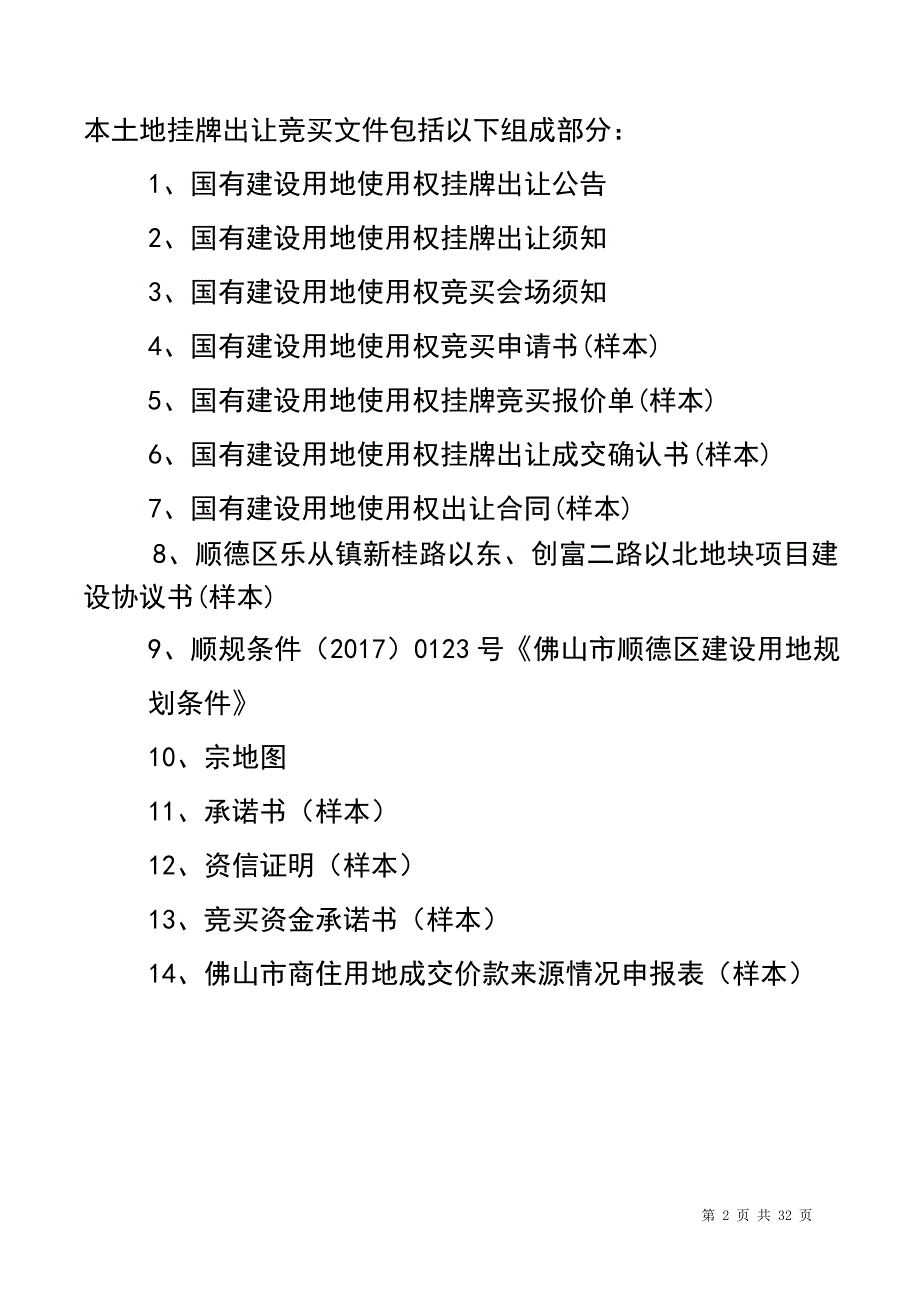 本土地挂牌出让竞买文件包括以下组成部分：

1、国有建设用地使用权挂牌出让公告

2、国有建设用地使用权挂牌出让须知

3、国有建设用地使用权竞买会场须知

4、国有建设用地使用权竞买申请书(样本)

5、国有建设用地使用权挂牌竞买报价单(样本)

6、国有建设用地使用权挂牌出让成交确认书(样本)

7、国有建设用地使用权出让合同(样本)

8、顺德区乐从镇新桂路以东、创富二路以北地块项目建设协议书(样本)

9、顺规条件（2017）0123号《佛山市顺德区建设用地规划条件》

10、宗地图

11、承诺书（样本）

12、资信证明（样本）

13、竞买资金承诺书（样本）

14、佛山市商住用地成交价款来源情况申报表（样本）

第 2 页 共 32 页